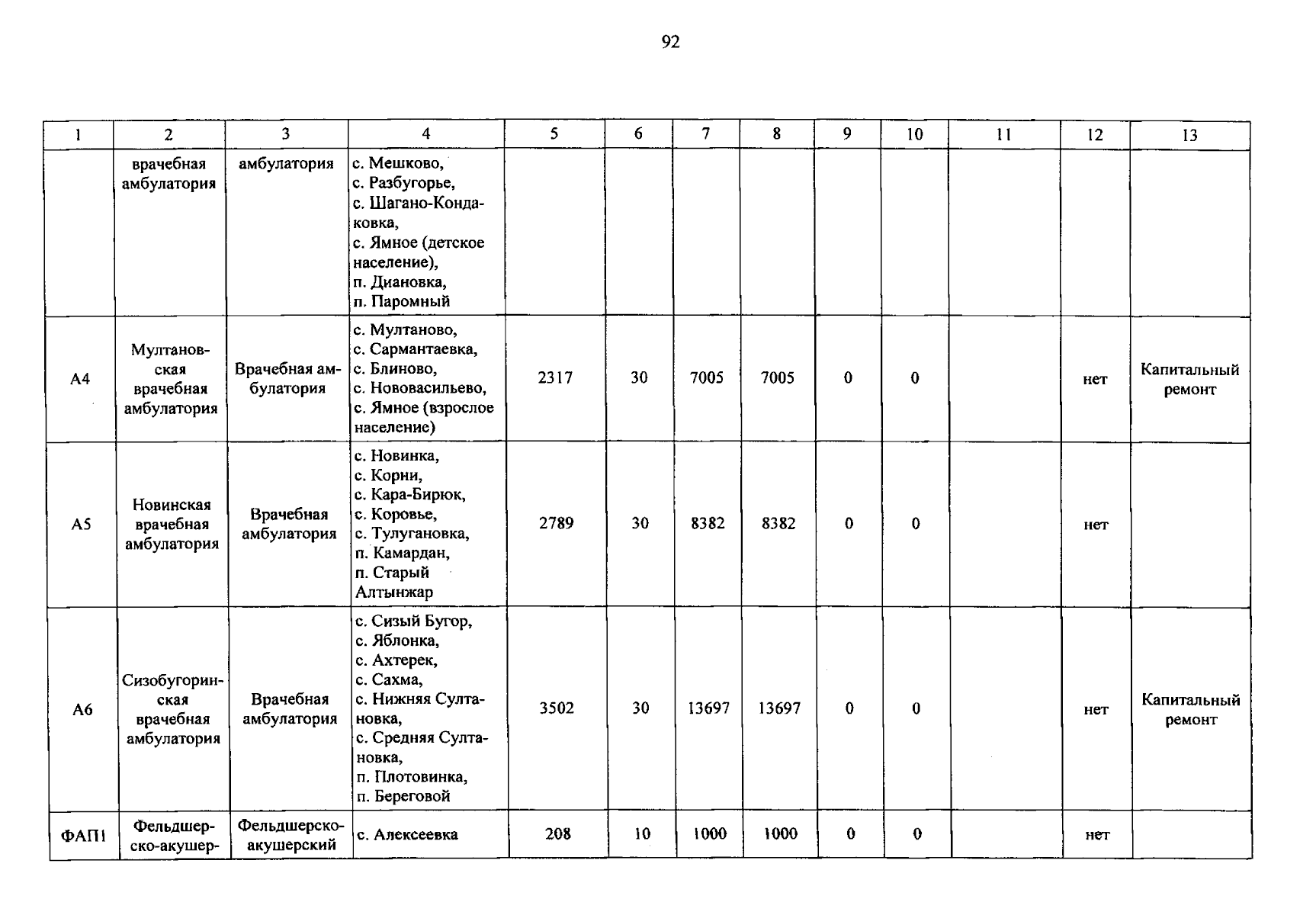 92

| 1 | 2 | 3 | 4 | 5 | 6 | 7 | 8 | 9 | 10 | 11 | 12 | 13 |
|---|---|---|---|---|---|---|---|---|---|---|---|---|
| | врачебная амбулатория | амбулатория | с. Мешково, с. Разбугорье, с. Шагано-Кондаковка, с. Ямное (детское население), п. Диановка, п. Паромный | | | | | | | | | |
| А4 | Мултановская врачебная амбулатория | Врачебная амбулатория | с. Мултаново, с. Сармантаевка, с. Блиново, с. Нововасильево, с. Ямное (взрослое население) | 2317 | 30 | 7005 | 7005 | 0 | 0 | | нет | Капитальный ремонт |
| А5 | Новинская врачебная амбулатория | Врачебная амбулатория | с. Новинка, с. Корни, с. Кара-Бирюк, с. Коровье, с. Тулугановка, п. Камардан, п. Старый Алтынжар | 2789 | 30 | 8382 | 8382 | 0 | 0 | | нет | |
| А6 | Сизобугоринская врачебная амбулатория | Врачебная амбулатория | с. Сизый Бугор, с. Яблонка, с. Ахтерек, с. Сахма, с. Нижняя Султановка, с. Средняя Султановка, п. Плотовинка, п. Береговой | 3502 | 30 | 13697 | 13697 | 0 | 0 | | нет | Капитальный ремонт |
| ФАП1 | Фельдшерско-акушер- | Фельдшерско-акушерский | с. Алексеевка | 208 | 10 | 1000 | 1000 | 0 | 0 | | нет | |